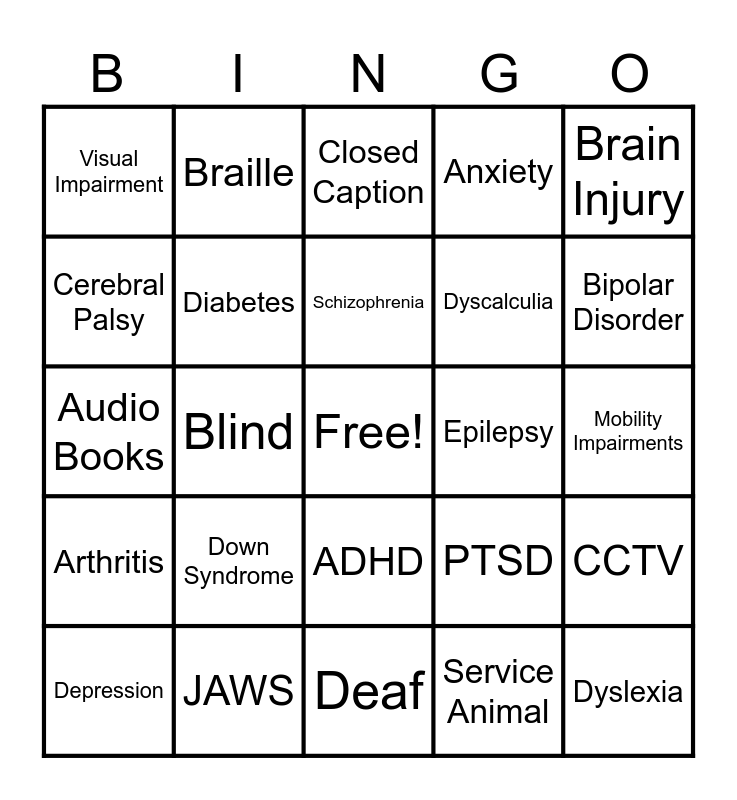 | B | I | N | G | O |
|---|---|---|---|---|
| Visual Impairment | Braille | Closed Caption | Anxiety | Brain Injury |
| Cerebral Palsy | Diabetes | Schizophrenia | Dyscalculia | Bipolar Disorder |
| Audio Books | Blind | Free! | Epilepsy | Mobility Impairments |
| Arthritis | Down Syndrome | ADHD | PTSD | CCTV |
| Depression | JAWS | Deaf | Service Animal | Dyslexia |